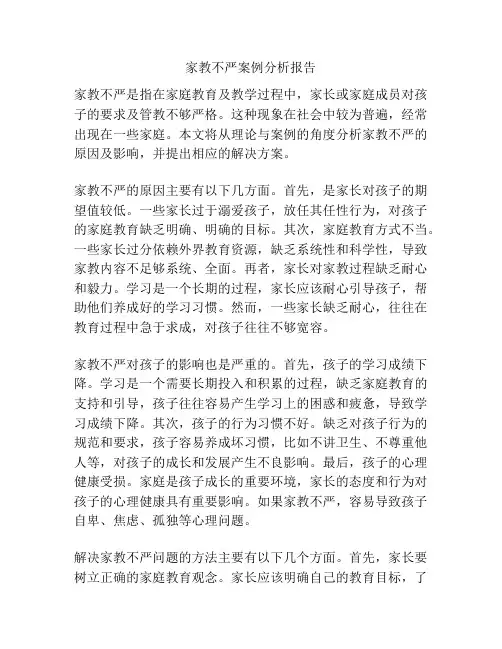 家教不严案例分析报告

家教不严是指在家庭教育及教学过程中，家长或家庭成员对孩子的要求及管教不够严格。这种现象在社会中较为普遍，经常出现在一些家庭。本文将从理论与案例的角度分析家教不严的原因及影响，并提出相应的解决方案。

家教不严的原因主要有以下几方面。首先，是家长对孩子的期望值较低。一些家长过于溺爱孩子，放任其任性行为，对孩子的家庭教育缺乏明确、明确的目标。其次，家庭教育方式不当。一些家长过分依赖外界教育资源，缺乏系统性和科学性，导致家教内容不足够系统、全面。再者，家长对家教过程缺乏耐心和毅力。学习是一个长期的过程，家长应该耐心引导孩子，帮助他们养成好的学习习惯。然而，一些家长缺乏耐心，往往在教育过程中急于求成，对孩子往往不够宽容。

家教不严对孩子的影响也是严重的。首先，孩子的学习成绩下降。学习是一个需要长期投入和积累的过程，缺乏家庭教育的支持和引导，孩子往往容易产生学习上的困惑和疲惫，导致学习成绩下降。其次，孩子的行为习惯不好。缺乏对孩子行为的规范和要求，孩子容易养成坏习惯，比如不讲卫生、不尊重他人等，对孩子的成长和发展产生不良影响。最后，孩子的心理健康受损。家庭是孩子成长的重要环境，家长的态度和行为对孩子的心理健康具有重要影响。如果家教不严，容易导致孩子自卑、焦虑、孤独等心理问题。

解决家教不严问题的方法主要有以下几个方面。首先，家长要树立正确的家庭教育观念。家长应该明确自己的教育目标，了